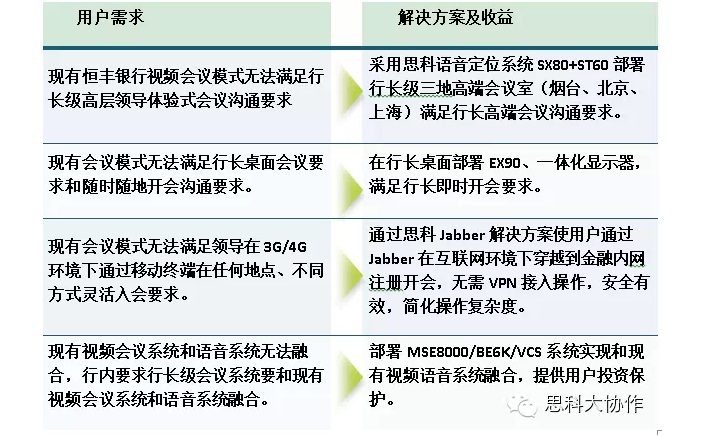 | 用户需求 | 解决方案及收益 |
|---|---|
| 现有恒丰银行视频会议模式无法满足行长级高层领导体验式会议沟通要求 | 采用思科语音定位系统 SX80+ST60 部署行长级三地高端会议室（烟台、北京、上海）满足行长高端会议沟通要求。 |
| 现有会议模式无法满足行长桌面会议要求和随时随地开会沟通要求。 | 在行长桌面部署 EX90、一体化显示器，满足行长即时开会要求。 |
| 现有会议模式无法满足领导在 3G/4G 环境下通过移动终端在任何地点、不同方式灵活入会要求。 | 通过思科 Jabber 解决方案使用户通过 Jabber 在互联网环境下穿越到金融内网注册开会，无需 VPN 接入操作，安全有效，简化操作复杂度。 |
| 现有视频会议系统和语音系统无法融合，行内要求行长级会议系统要和现有视频会议系统和语音系统融合。 | 部署 MSE8000/BE6K/VCS 系统实现和现有视频语音系统融合，提供用户投资保护。 |

思科大协作